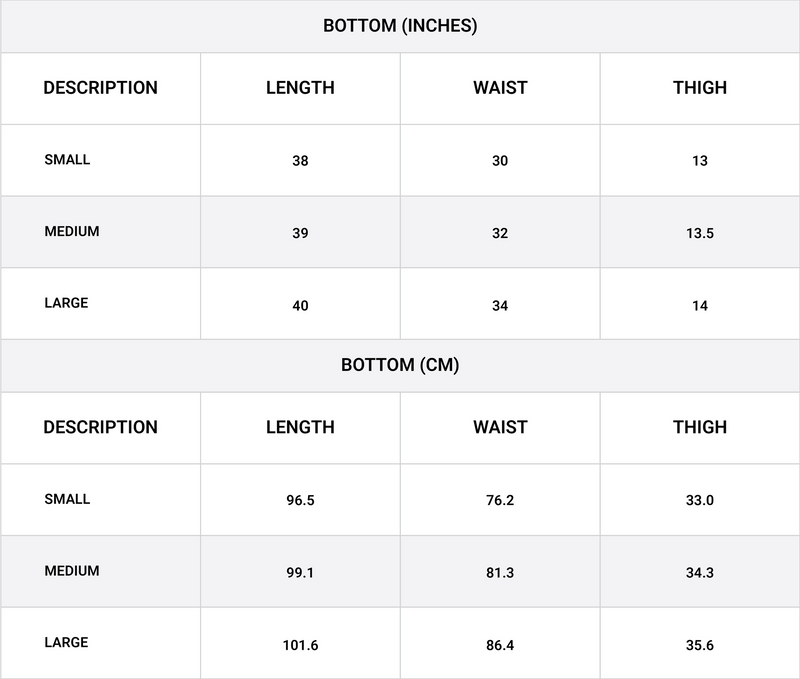 BOTTOM (INCHES)

| DESCRIPTION | LENGTH | WAIST | THIGH |
|---|---|---|---|
| SMALL | 38 | 30 | 13 |
| MEDIUM | 39 | 32 | 13.5 |
| LARGE | 40 | 34 | 14 |

BOTTOM (CM)

| DESCRIPTION | LENGTH | WAIST | THIGH |
|---|---|---|---|
| SMALL | 96.5 | 76.2 | 33.0 |
| MEDIUM | 99.1 | 81.3 | 34.3 |
| LARGE | 101.6 | 86.4 | 35.6 |